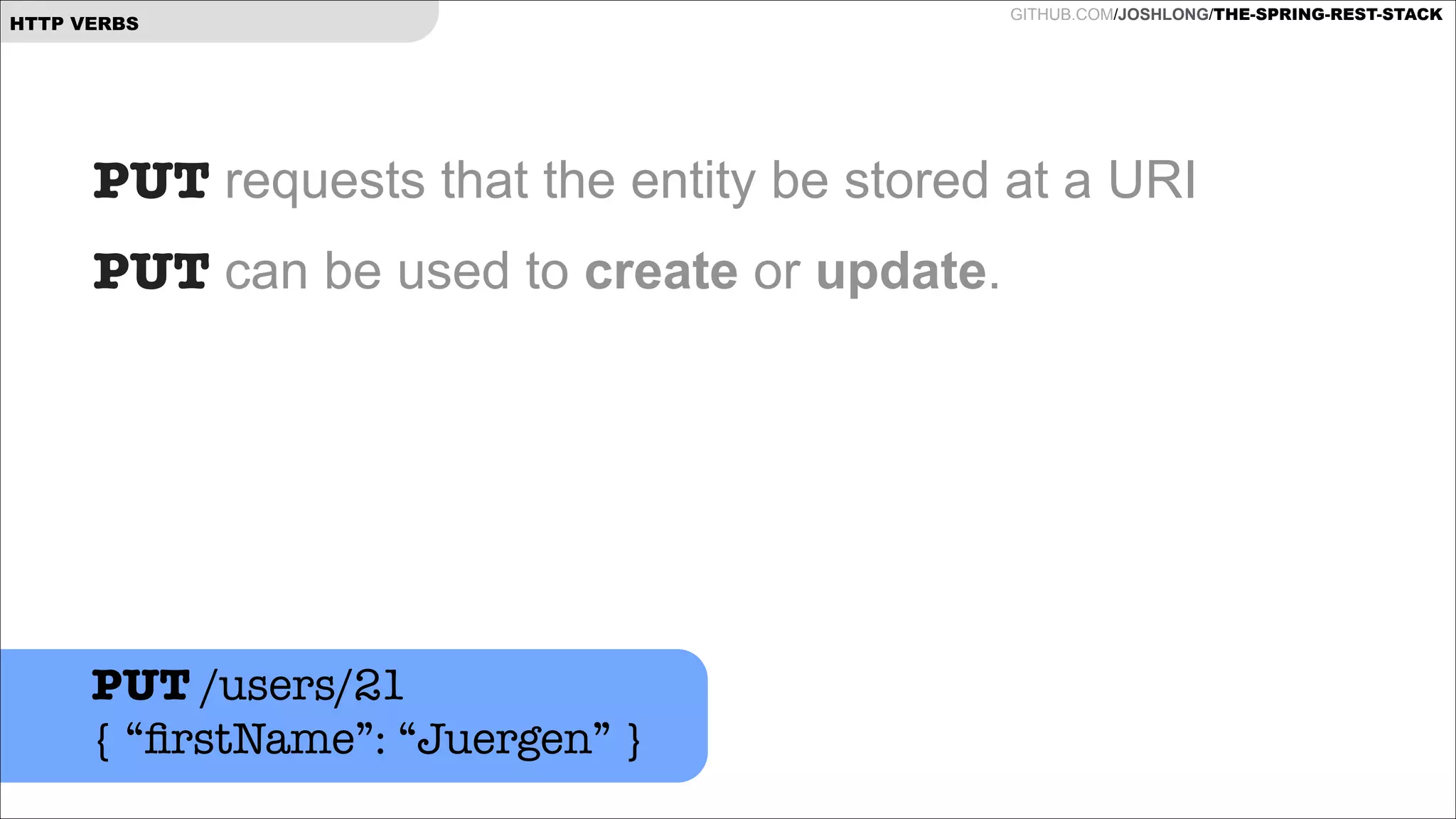 HTTP VERBS

GITHUB.COM/JOSHLONG/THE-SPRING-REST-STACK

PUT requests that the entity be stored at a URI

PUT can be used to create or update.

PUT /users/21
{ "firstName": "Juergen" }